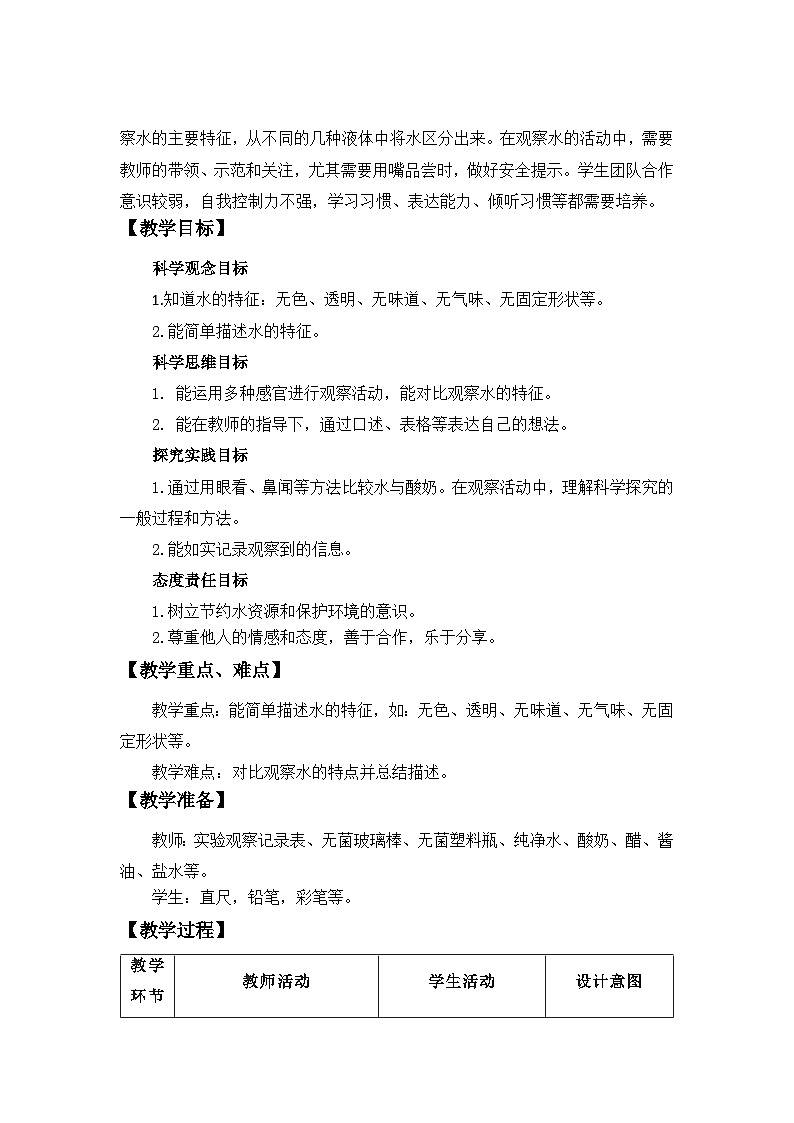 察水的主要特征，从不同的几种液体中将水区分出来。在观察水的活动中，需要教师的带领、示范和关注，尤其需要用嘴品尝时，做好安全提示。学生团队合作意识较弱，自我控制力不强，学习习惯、表达能力、倾听习惯等都需要培养。

【教学目标】

科学观念目标

1.知道水的特征：无色、透明、无味道、无气味、无固定形状等。

2.能简单描述水的特征。

科学思维目标

1. 能运用多种感官进行观察活动，能对比观察水的特征。

2. 能在教师的指导下，通过口述、表格等表达自己的想法。

探究实践目标

1.通过用眼看、鼻闻等方法比较水与酸奶。在观察活动中，理解科学探究的一般过程和方法。

2.能如实记录观察到的信息。

态度责任目标

1.树立节约水资源和保护环境的意识。

2.尊重他人的情感和态度，善于合作，乐于分享。

【教学重点、难点】

教学重点：能简单描述水的特征，如：无色、透明、无味道、无气味、无固定形状等。

教学难点：对比观察水的特点并总结描述。

【教学准备】

教师：实验观察记录表、无菌玻璃棒、无菌塑料瓶、纯净水、酸奶、醋、酱油、盐水等。

学生：直尺，铅笔，彩笔等。

【教学过程】

| 教学环节 | 教师活动 | 学生活动 | 设计意图 |
|---|---|---|---|